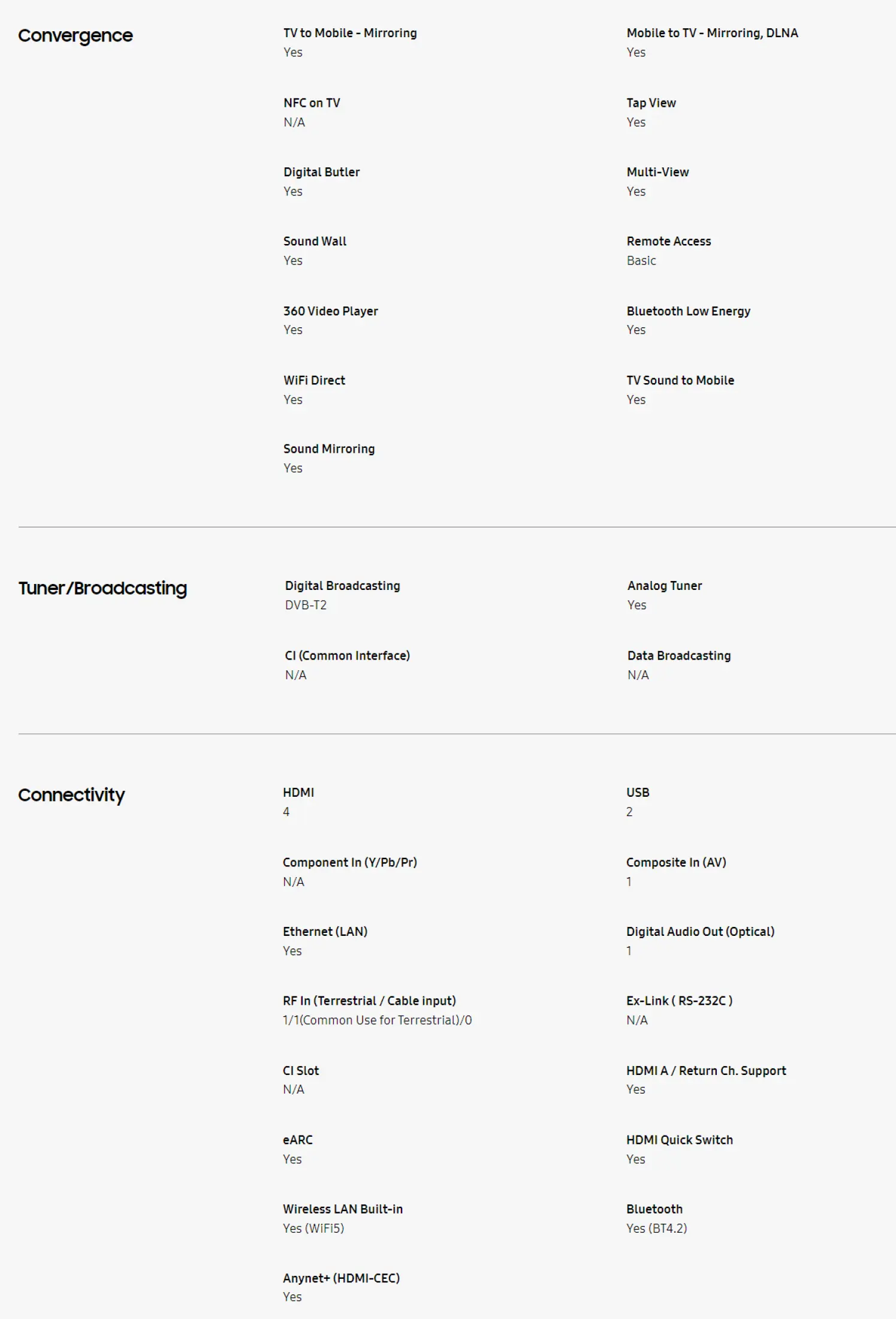 Convergence

TV to Mobile - Mirroring
Yes

Mobile to TV - Mirroring, DLNA
Yes

NFC on TV
N/A

Tap View
Yes

Digital Butler
Yes

Multi-View
Yes

Sound Wall
Yes

Remote Access
Basic

360 Video Player
Yes

Bluetooth Low Energy
Yes

WiFi Direct
Yes

TV Sound to Mobile
Yes

Sound Mirroring
Yes

Tuner/Broadcasting

Digital Broadcasting
DVB-T2

Analog Tuner
Yes

CI (Common Interface)
N/A

Data Broadcasting
N/A

Connectivity

HDMI
4

USB
2

Component In (Y/Pb/Pr)
N/A

Composite In (AV)
1

Ethernet (LAN)
Yes

Digital Audio Out (Optical)
1

RF In (Terrestrial / Cable input)
1/1(Common Use for Terrestrial)/0

Ex-Link ( RS-232C )
N/A

CI Slot
N/A

HDMI A / Return Ch. Support
Yes

eARC
Yes

HDMI Quick Switch
Yes

Wireless LAN Built-in
Yes (WiFi5)

Bluetooth
Yes (BT4.2)

Anynet+ (HDMI-CEC)
Yes